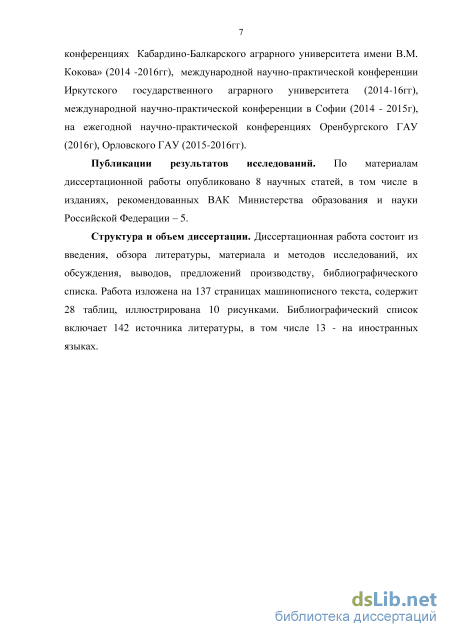 7

конференциях Кабардино-Балкарского аграрного университета имени В.М. Кокова» (2014 -2016гг), международной научно-практической конференции Иркутского государственного аграрного университета (2014-16гг), международной научно-практической конференции в Софии (2014 - 2015г), на ежегодной научно-практической конференциях Оренбургского ГАУ (2016г), Орловского ГАУ (2015-2016гг).

**Публикации результатов исследований.** По материалам диссертационной работы опубликовано 8 научных статей, в том числе в изданиях, рекомендованных ВАК Министерства образования и науки Российской Федерации – 5.

**Структура и объем диссертации.** Диссертационная работа состоит из введения, обзора литературы, материала и методов исследований, их обсуждения, выводов, предложений производству, библиографического списка. Работа изложена на 137 страницах машинописного текста, содержит 28 таблиц, иллюстрирована 10 рисунками. Библиографический список включает 142 источника литературы, в том числе 13 - на иностранных языках.

dsLib.net
библиотека диссертаций